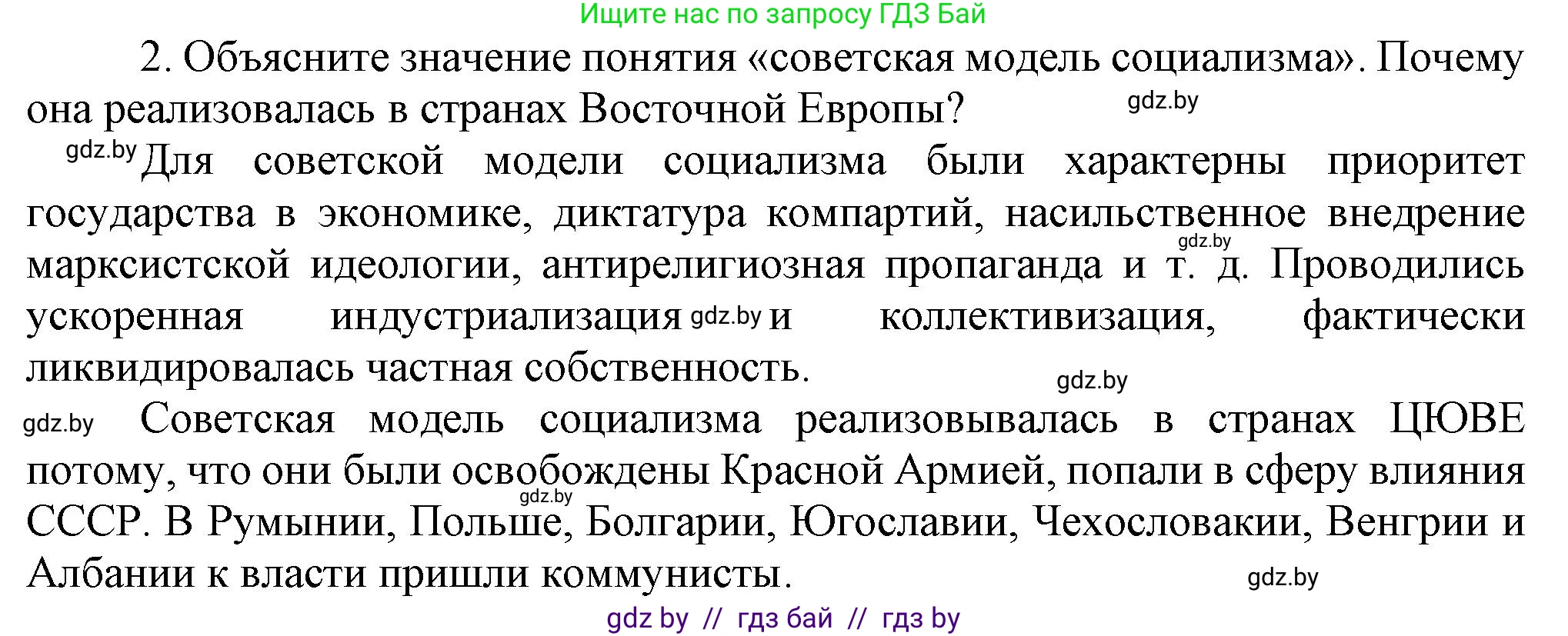 Ищите нас по запросу ГДЗ Бай

2. Объясните значение понятия «советская модель социализма». Почему она реализовалась в странах Восточной Европы? gdz.by

gdz.by Для советской модели социализма были характерны приоритет государства в экономике, диктатура компартий, насильственное внедрение gdz.by марксистской идеологии, антирелигиозная пропаганда и т. д. Проводились ускоренная индустриализация gdz.by и коллективизация, фактически ликвидировалась частная собственность. gdz.by

gdz.by Советская модель социализма реализовывалась в странах ЦЮВЕ потому, что они были освобождены Красной Армией, попали в сферу влияния gdz.by СССР. В Румынии, Польше, Болгарии, Югославии, Чехословакии, Венгрии и Албании к власти пришли коммунисты. gdz.by

gdz by // гдз бай // гдз by